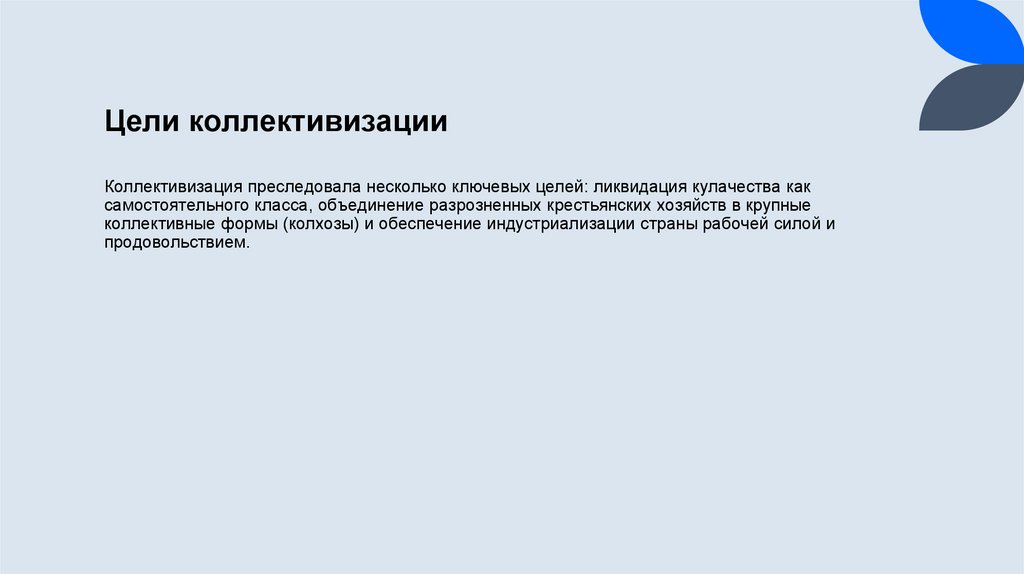 Цели коллективизации

Коллективизация преследовала несколько ключевых целей: ликвидация кулачества как самостоятельного класса, объединение разрозненных крестьянских хозяйств в крупные коллективные формы (колхозы) и обеспечение индустриализации страны рабочей силой и продовольствием.